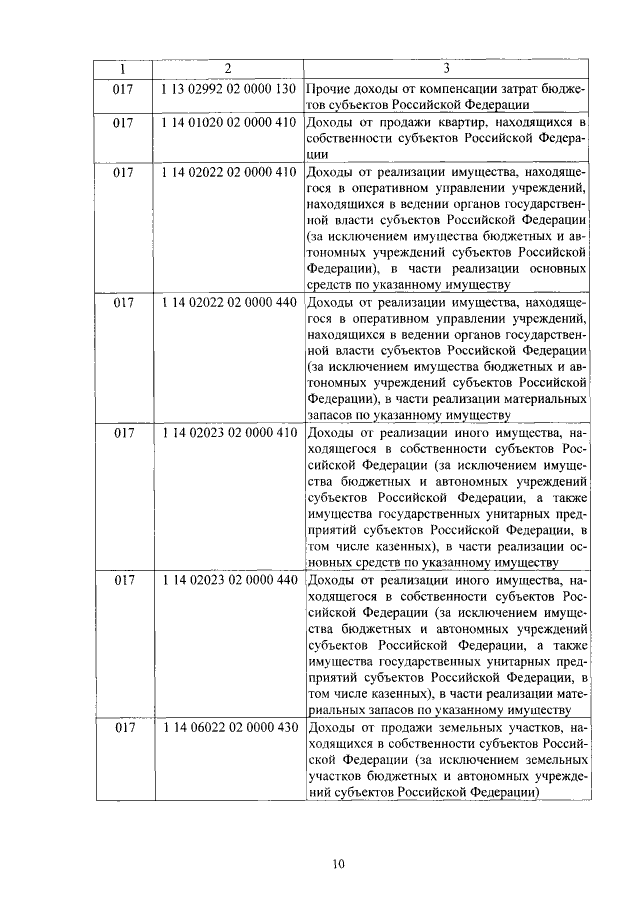 | 1 | 2 | 3 |
|---|---|---|
| 017 | 1 13 02992 02 0000 130 | Прочие доходы от компенсации затрат бюджетов субъектов Российской Федерации |
| 017 | 1 14 01020 02 0000 410 | Доходы от продажи квартир, находящихся в собственности субъектов Российской Федерации |
| 017 | 1 14 02022 02 0000 410 | Доходы от реализации имущества, находящегося в оперативном управлении учреждений, находящихся в ведении органов государственной власти субъектов Российской Федерации (за исключением имущества бюджетных и автономных учреждений субъектов Российской Федерации), в части реализации основных средств по указанному имуществу |
| 017 | 1 14 02022 02 0000 440 | Доходы от реализации имущества, находящегося в оперативном управлении учреждений, находящихся в ведении органов государственной власти субъектов Российской Федерации (за исключением имущества бюджетных и автономных учреждений субъектов Российской Федерации), в части реализации материальных запасов по указанному имуществу |
| 017 | 1 14 02023 02 0000 410 | Доходы от реализации иного имущества, находящегося в собственности субъектов Российской Федерации (за исключением имущества бюджетных и автономных учреждений субъектов Российской Федерации, а также имущества государственных унитарных предприятий субъектов Российской Федерации, в том числе казенных), в части реализации основных средств по указанному имуществу |
| 017 | 1 14 02023 02 0000 440 | Доходы от реализации иного имущества, находящегося в собственности субъектов Российской Федерации (за исключением имущества бюджетных и автономных учреждений субъектов Российской Федерации, а также имущества государственных унитарных предприятий субъектов Российской Федерации, в том числе казенных), в части реализации материальных запасов по указанному имуществу |
| 017 | 1 14 06022 02 0000 430 | Доходы от продажи земельных участков, находящихся в собственности субъектов Российской Федерации (за исключением земельных участков бюджетных и автономных учреждений субъектов Российской Федерации) |

10